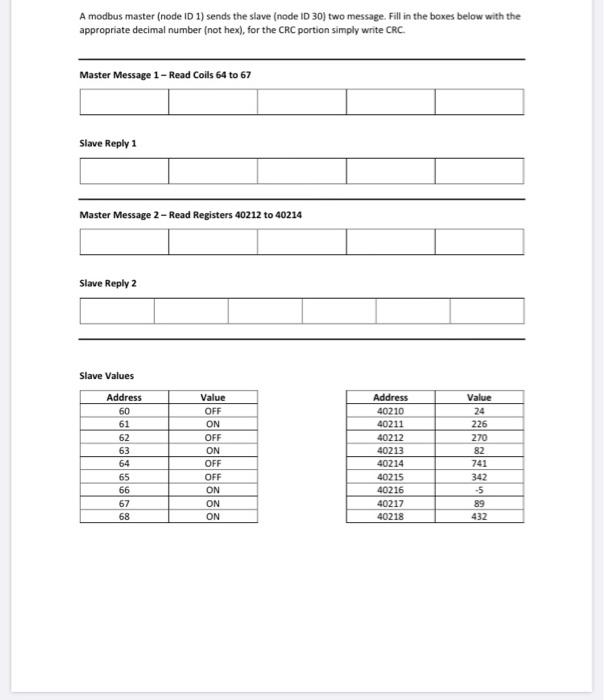 A modbus master (node ID 1) sends the slave (node ID 30) two message. Fill in the boxes below with the appropriate decimal number (not hex), for the CRC portion simply write CRC.

Master Message 1 – Read Coils 64 to 67

Slave Reply 1

Master Message 2 – Read Registers 40212 to 40214

Slave Reply 2

Slave Values

| Address | Value |
|---|---|
| 60 | OFF |
| 61 | ON |
| 62 | OFF |
| 63 | ON |
| 64 | OFF |
| 65 | OFF |
| 66 | ON |
| 67 | ON |
| 68 | ON |

| Address | Value |
|---|---|
| 40210 | 24 |
| 40211 | 226 |
| 40212 | 270 |
| 40213 | 82 |
| 40214 | 741 |
| 40215 | 342 |
| 40216 | -5 |
| 40217 | 89 |
| 40218 | 432 |